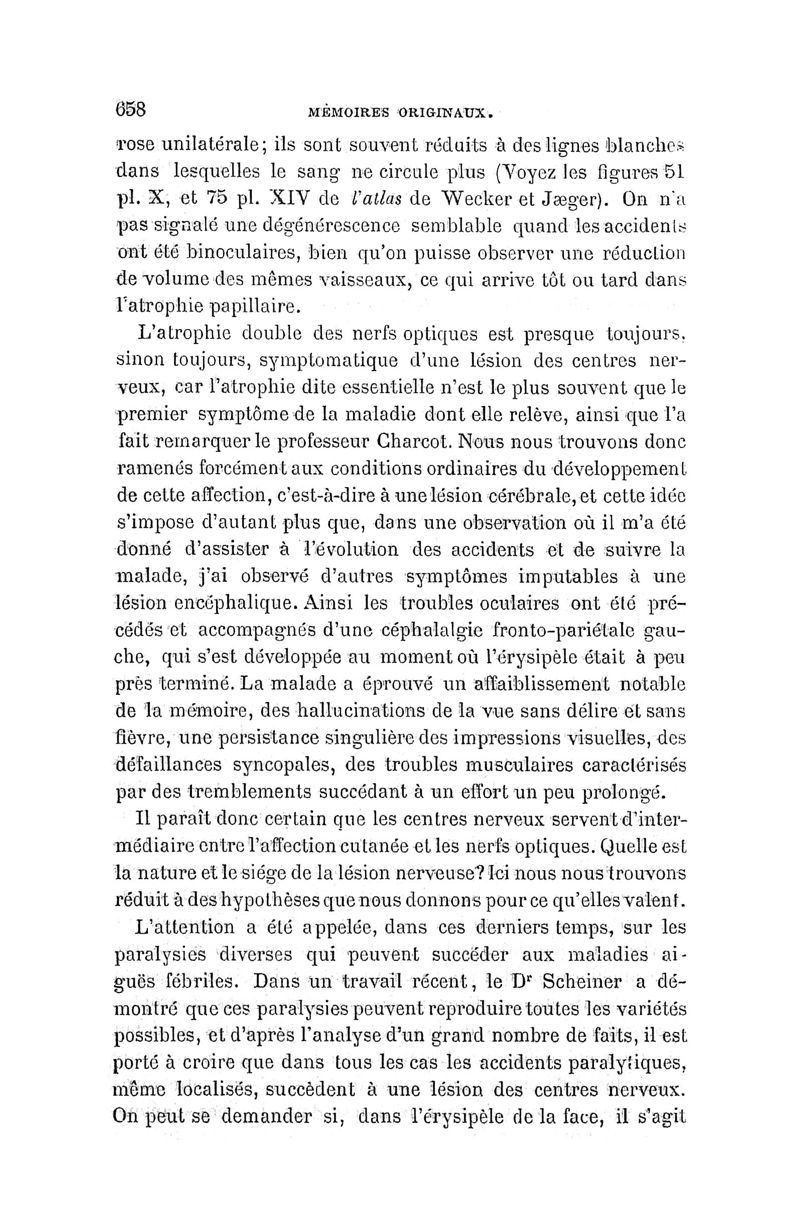 658 MÉMOIRES ORIGINAUX.

rose unilatérale; ils sont souvent réduits à des lignes blanches dans lesquelles le sang ne circule plus (Voyez les figures 51 pl. X, et 75 pl. XIV de l'atlas de Wecker et Jæger). On n'a pas signalé une dégénérescence semblable quand les accidents ont été binoculaires, bien qu'on puisse observer une réduction de volume des mêmes vaisseaux, ce qui arrive tôt ou tard dans l'atrophie papillaire.

L'atrophie double des nerfs optiques est presque toujours, sinon toujours, symptomatique d'une lésion des centres nerveux, car l'atrophie dite essentielle n'est le plus souvent que le premier symptôme de la maladie dont elle relève, ainsi que l'a fait remarquer le professeur Charcot. Nous nous trouvons donc ramenés forcément aux conditions ordinaires du développement de cette affection, c'est-à-dire à une lésion cérébrale, et cette idée s'impose d'autant plus que, dans une observation où il m'a été donné d'assister à l'évolution des accidents et de suivre la malade, j'ai observé d'autres symptômes imputables à une lésion encéphalique. Ainsi les troubles oculaires ont été précédés et accompagnés d'une céphalalgie fronto-pariétale gauche, qui s'est développée au moment où l'érysipèle était à peu près terminé. La malade a éprouvé un affaiblissement notable de la mémoire, des hallucinations de la vue sans délire et sans fièvre, une persistance singulière des impressions visuelles, des défaillances syncopales, des troubles musculaires caractérisés par des tremblements succédant à un effort un peu prolongé.

Il paraît donc certain que les centres nerveux servent d'intermédiaire entre l'affection cutanée et les nerfs optiques. Quelle est la nature et le siége de la lésion nerveuse? Ici nous nous trouvons réduit à des hypothèses que nous donnons pour ce qu'elles valent.

L'attention a été appelée, dans ces derniers temps, sur les paralysies diverses qui peuvent succéder aux maladies aiguës fébriles. Dans un travail récent, le Dr Scheiner a démontré que ces paralysies peuvent reproduire toutes les variétés possibles, et d'après l'analyse d'un grand nombre de faits, il est porté à croire que dans tous les cas les accidents paralytiques, même localisés, succèdent à une lésion des centres nerveux. On peut se demander si, dans l'érysipèle de la face, il s'agit